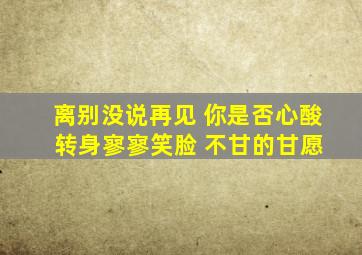 离别没说再见 你是否心酸
转身寥寥笑脸 不甘的甘愿